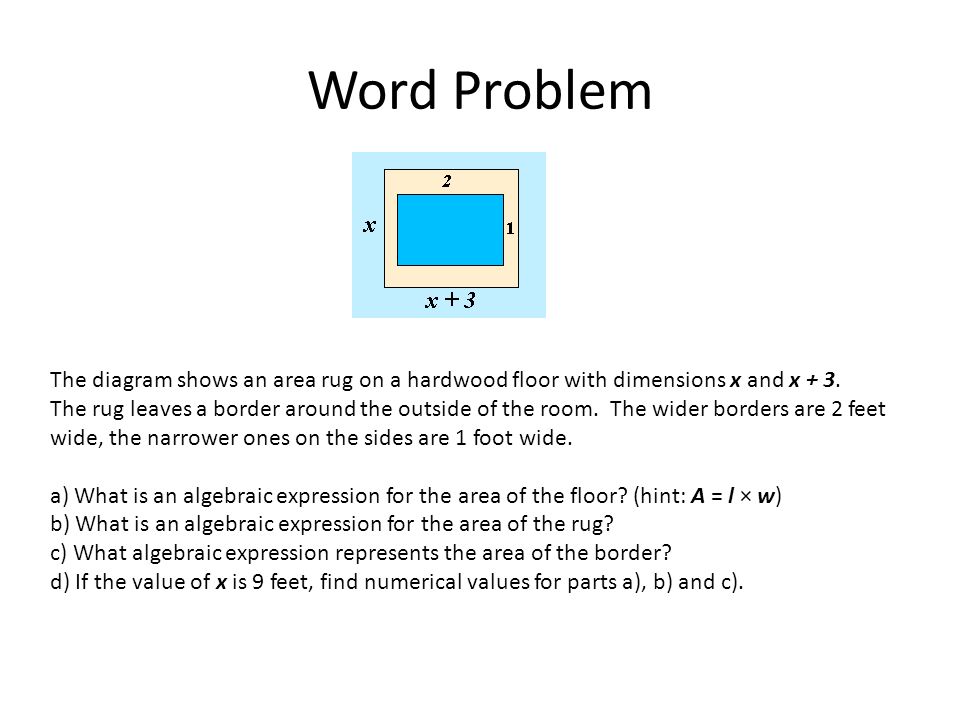 Word Problem

2

$x$

1

$x + 3$

The diagram shows an area rug on a hardwood floor with dimensions $x$ and $x + 3$. The rug leaves a border around the outside of the room. The wider borders are 2 feet wide, the narrower ones on the sides are 1 foot wide.

a) What is an algebraic expression for the area of the floor? (hint: $A = l \times w$)
b) What is an algebraic expression for the area of the rug?
c) What algebraic expression represents the area of the border?
d) If the value of $x$ is 9 feet, find numerical values for parts a), b) and c).